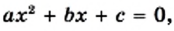 $ax^2 + bx + c = 0,$